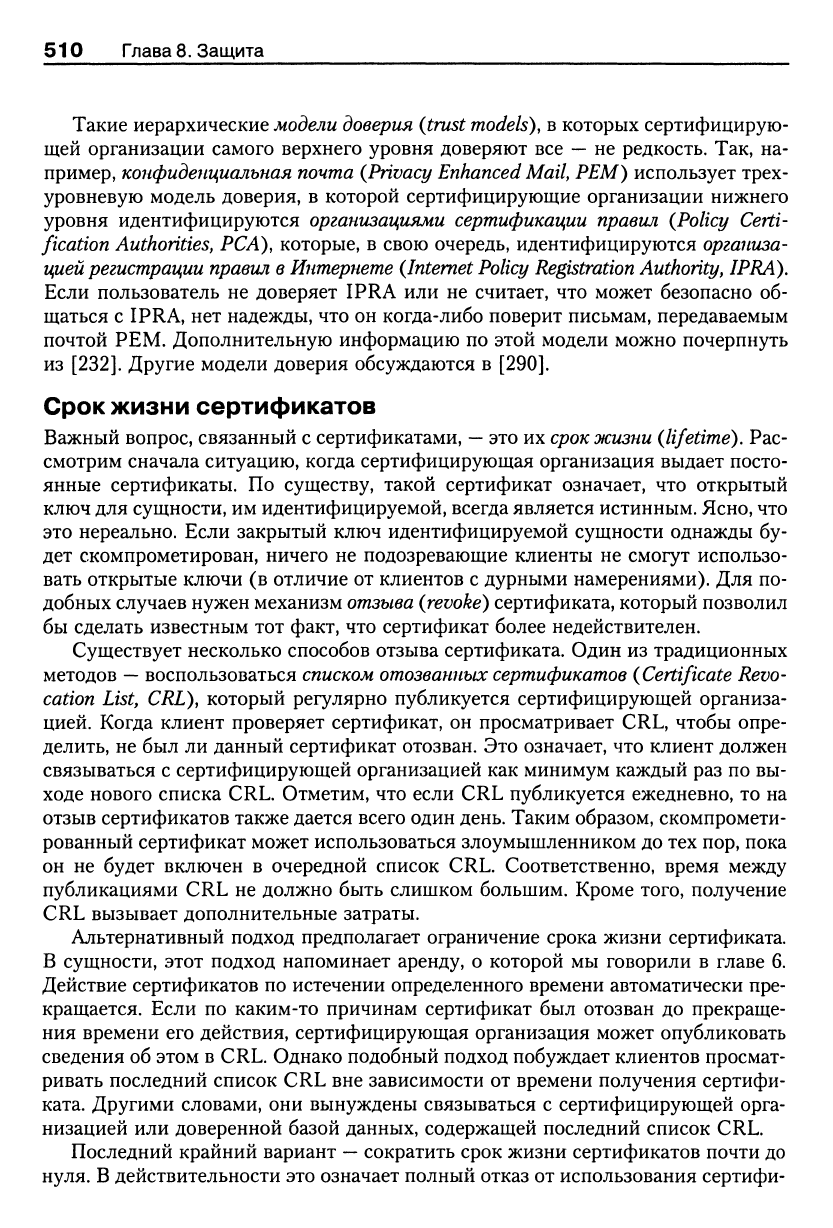 510 Глава 8. Защита

Такие иерархические модели доверия (trust models), в которых сертифицирующей организации самого верхнего уровня доверяют все — не редкость. Так, например, конфиденциальная почта (Privacy Enhanced Mail, PEM) использует трехуровневую модель доверия, в которой сертифицирующие организации нижнего уровня идентифицируются организациями сертификации правил (Policy Certification Authorities, PCA), которые, в свою очередь, идентифицируются организацией регистрации правил в Интернете (Internet Policy Registration Authority, IPRA). Если пользователь не доверяет IPRA или не считает, что может безопасно общаться с IPRA, нет надежды, что он когда-либо поверит письмам, передаваемым почтой PEM. Дополнительную информацию по этой модели можно почерпнуть из [232]. Другие модели доверия обсуждаются в [290].

Срок жизни сертификатов

Важный вопрос, связанный с сертификатами, — это их срок жизни (lifetime). Рассмотрим сначала ситуацию, когда сертифицирующая организация выдает постоянные сертификаты. По существу, такой сертификат означает, что открытый ключ для сущности, им идентифицируемой, всегда является истинным. Ясно, что это нереально. Если закрытый ключ идентифицируемой сущности однажды будет скомпрометирован, ничего не подозревающие клиенты не смогут использовать открытые ключи (в отличие от клиентов с дурными намерениями). Для подобных случаев нужен механизм отзыва (revoke) сертификата, который позволил бы сделать известным тот факт, что сертификат более недействителен.

Существует несколько способов отзыва сертификата. Один из традиционных методов — воспользоваться списком отозванных сертификатов (Certificate Revocation List, CRL), который регулярно публикуется сертифицирующей организацией. Когда клиент проверяет сертификат, он просматривает CRL, чтобы определить, не был ли данный сертификат отозван. Это означает, что клиент должен связываться с сертифицирующей организацией как минимум каждый раз по выходе нового списка CRL. Отметим, что если CRL публикуется ежедневно, то на отзыв сертификатов также дается всего один день. Таким образом, скомпрометированный сертификат может использоваться злоумышленником до тех пор, пока он не будет включен в очередной список CRL. Соответственно, время между публикациями CRL не должно быть слишком большим. Кроме того, получение CRL вызывает дополнительные затраты.

Альтернативный подход предполагает ограничение срока жизни сертификата. В сущности, этот подход напоминает аренду, о которой мы говорили в главе 6. Действие сертификатов по истечении определенного времени автоматически прекращается. Если по каким-то причинам сертификат был отозван до прекращения времени его действия, сертифицирующая организация может опубликовать сведения об этом в CRL. Однако подобный подход побуждает клиентов просматривать последний список CRL вне зависимости от времени получения сертификата. Другими словами, они вынуждены связываться с сертифицирующей организацией или доверенной базой данных, содержащей последний список CRL.

Последний крайний вариант — сократить срок жизни сертификатов почти до нуля. В действительности это означает полный отказ от использования сертифи-